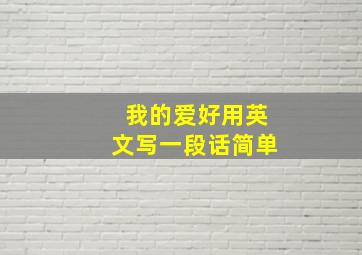 我的爱好用英文写一段话简单